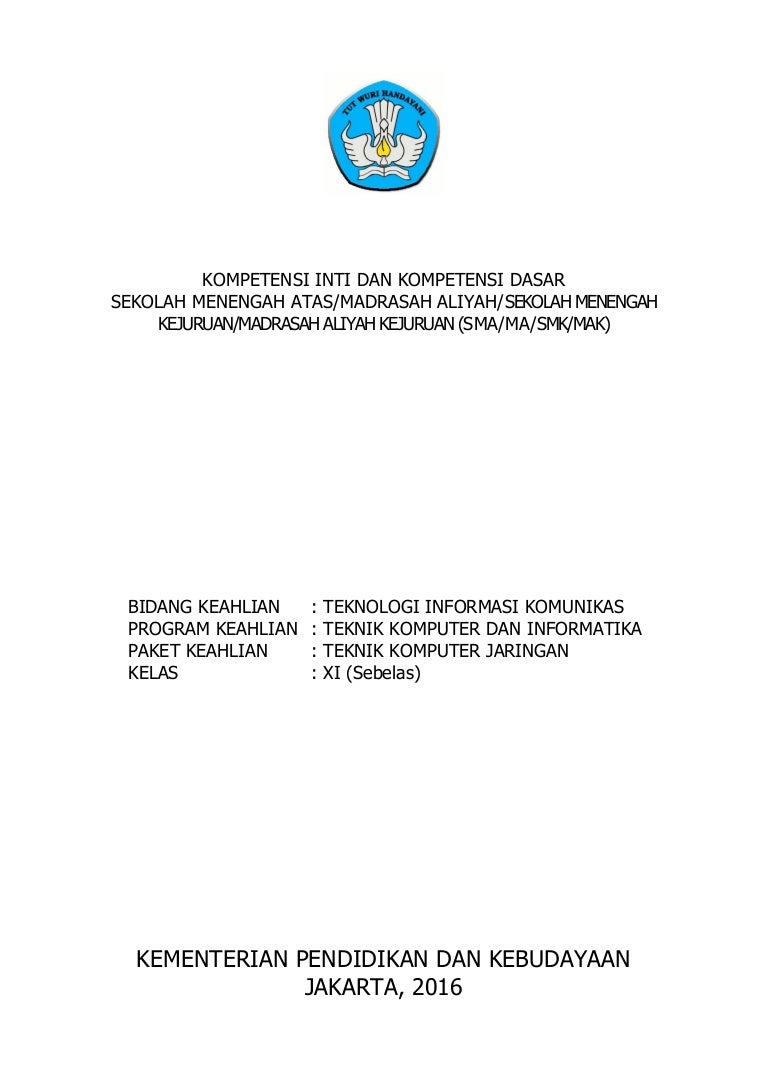 TUT WURI HANDAYANI

KOMPETENSI INTI DAN KOMPETENSI DASAR
SEKOLAH MENENGAH ATAS/MADRASAH ALIYAH/SEKOLAH MENENGAH KEJURUAN/MADRASAH ALIYAH KEJURUAN (SMA/MA/SMK/MAK)

BIDANG KEAHLIAN : TEKNOLOGI INFORMASI KOMUNIKAS
PROGRAM KEAHLIAN : TEKNIK KOMPUTER DAN INFORMATIKA
PAKET KEAHLIAN : TEKNIK KOMPUTER JARINGAN
KELAS : XI (Sebelas)

KEMENTERIAN PENDIDIKAN DAN KEBUDAYAAN
JAKARTA, 2016